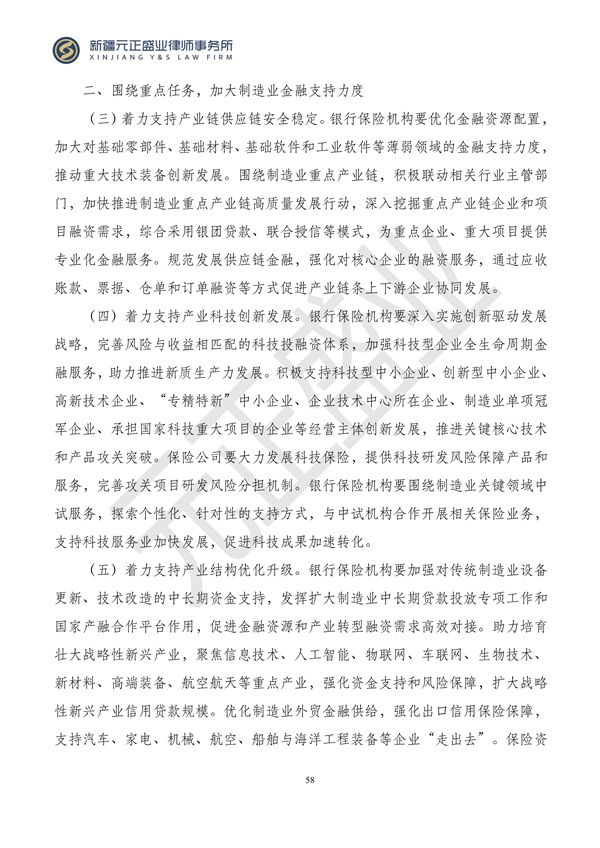 新疆元正盛业律师事务所
XINJIANG Y&S LAW FIRM

二、围绕重点任务，加大制造业金融支持力度

（三）着力支持产业链供应链安全稳定。银行保险机构要优化金融资源配置，加大对基础零部件、基础材料、基础软件和工业软件等薄弱领域的金融支持力度，推动重大技术装备创新发展。围绕制造业重点产业链，积极联动相关行业主管部门，加快推进制造业重点产业链高质量发展行动，深入挖掘重点产业链企业和项目融资需求，综合采用银团贷款、联合授信等模式，为重点企业、重大项目提供专业化金融服务。规范发展供应链金融，强化对核心企业的融资服务，通过应收账款、票据、仓单和订单融资等方式促进产业链条上下游企业协同发展。

（四）着力支持产业科技创新发展。银行保险机构要深入实施创新驱动发展战略，完善风险与收益相匹配的科技投融资体系，加强科技型企业全生命周期金融服务，助力推进新质生产力发展。积极支持科技型中小企业、创新型中小企业、高新技术企业、“专精特新”中小企业、企业技术中心所在企业、制造业单项冠军企业、承担国家科技重大项目的企业等经营主体创新发展，推进关键核心技术和产品攻关突破。保险公司要大力发展科技保险，提供科技研发风险保障产品和服务，完善攻关项目研发风险分担机制。银行保险机构要围绕制造业关键领域中试服务，探索个性化、针对性的支持方式，与中试机构合作开展相关保险业务，支持科技服务业加快发展，促进科技成果加速转化。

（五）着力支持产业结构优化升级。银行保险机构要加强对传统制造业设备更新、技术改造的中长期资金支持，发挥扩大制造业中长期贷款投放专项工作和国家产融合作平台作用，促进金融资源和产业转型融资需求高效对接。助力培育壮大战略性新兴产业，聚焦信息技术、人工智能、物联网、车联网、生物技术、新材料、高端装备、航空航天等重点产业，强化资金支持和风险保障，扩大战略性新兴产业信用贷款规模。优化制造业外贸金融供给，强化出口信用保险保障，支持汽车、家电、机械、航空、船舶与海洋工程装备等企业“走出去”。保险资

58

元正盛业